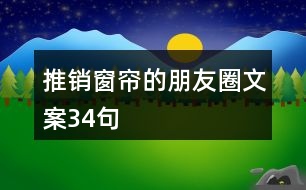 推销窗帘的朋友圈文案34句